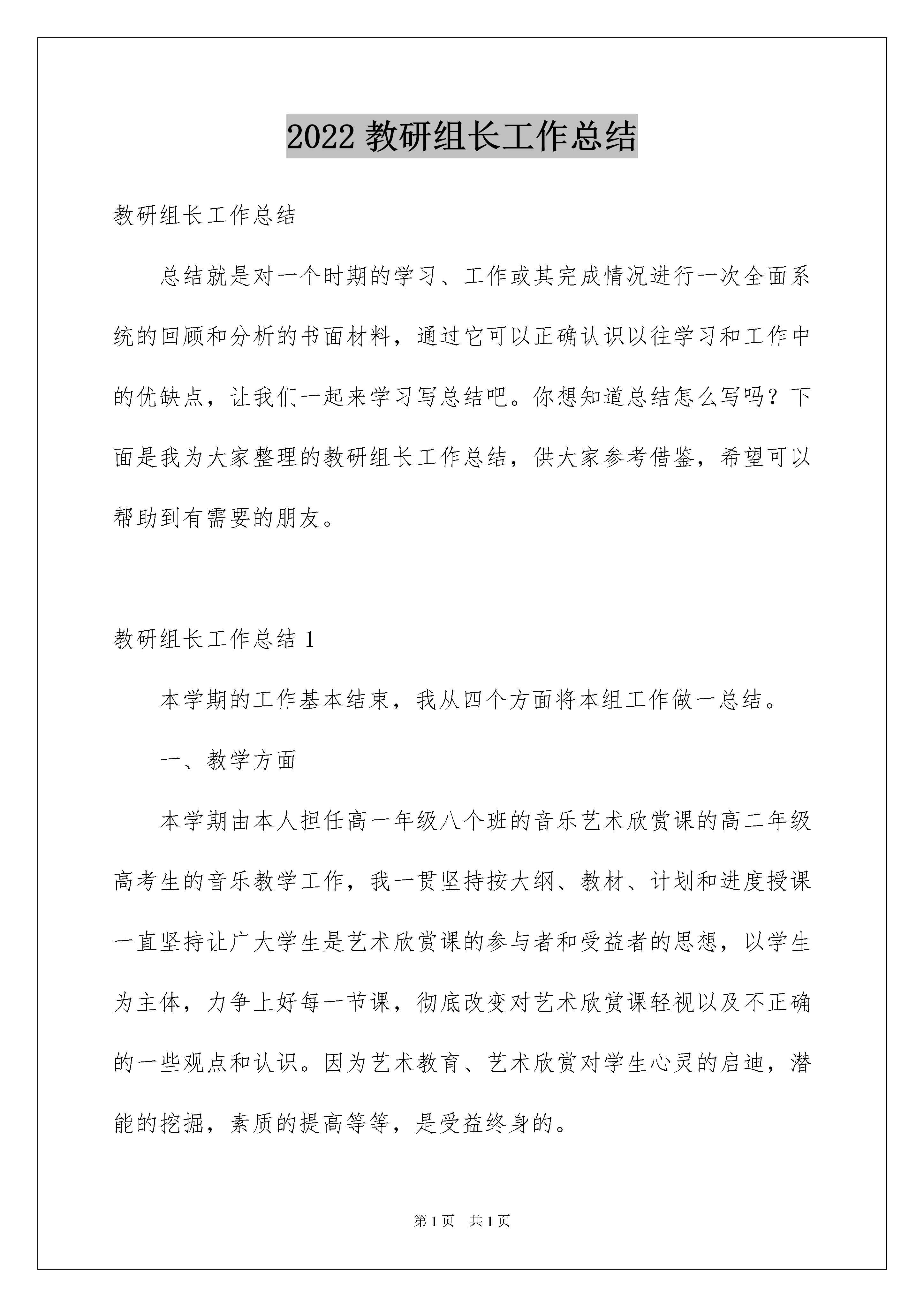 2022 教研组长工作总结

教研组长工作总结

总结就是对一个时期的学习、工作或其完成情况进行一次全面系统的回顾和分析的书面材料，通过它可以正确认识以往学习和工作中的优缺点，让我们一起来学习写总结吧。你想知道总结怎么写吗？下面是我为大家整理的教研组长工作总结，供大家参考借鉴，希望可以帮助到有需要的朋友。

教研组长工作总结 1

本学期的工作基本结束，我从四个方面将本组工作做一总结。

一、教学方面

本学期由本人担任高一年级八个班的音乐艺术欣赏课的高二年级高考生的音乐教学工作，我一贯坚持按大纲、教材、计划和进度授课一直坚持让广大学生是艺术欣赏课的参与者和受益者的思想，以学生为主体，力争上好每一节课，彻底改变对艺术欣赏课轻视以及不正确的一些观点和认识。因为艺术教育、艺术欣赏对学生心灵的启迪，潜能的挖掘，素质的提高等等，是受益终身的。

第 1 页 共 1 页